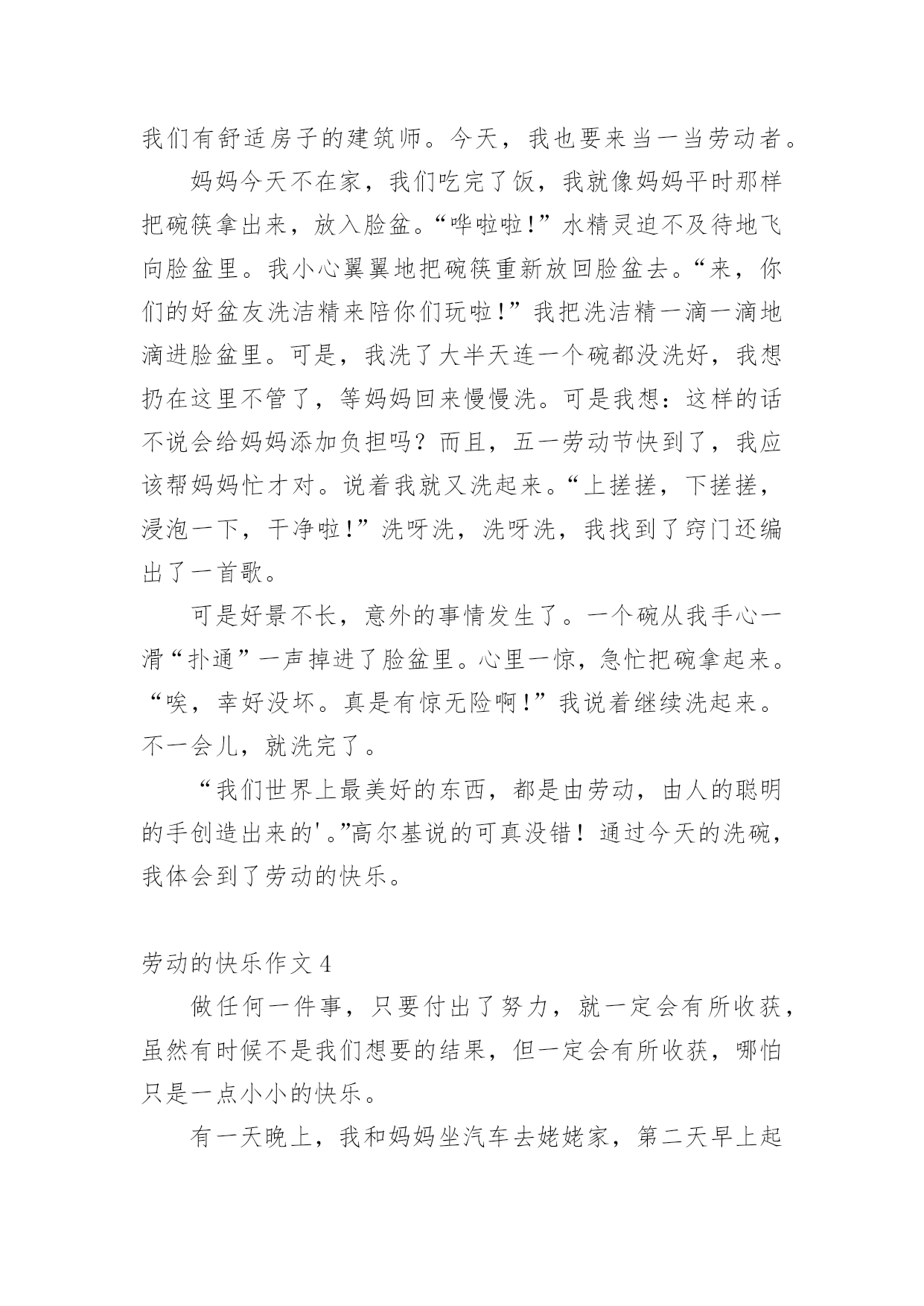 我们有舒适房子的建筑师。今天，我也要来当一当劳动者。

妈妈今天不在家，我们吃完了饭，我就像妈妈平时那样把碗筷拿出来，放入脸盆。“哗啦啦！”水精灵迫不及待地飞向脸盆里。我小心翼翼地把碗筷重新放回脸盆去。“来，你们的好盆友洗洁精来陪你们玩啦！”我把洗洁精一滴一滴地滴进脸盆里。可是，我洗了大半天连一个碗都没洗好，我想扔在这里不管了，等妈妈回来慢慢洗。可是我想：这样的话不说会给妈妈添加负担吗？而且，五一劳动节快到了，我应该帮妈妈忙才对。说着我就又洗起来。“上搓搓，下搓搓，浸泡一下，干净啦！”洗呀洗，洗呀洗，我找到了窍门还编出了一首歌。

可是好景不长，意外的事情发生了。一个碗从我手心一滑“扑通”一声掉进了脸盆里。心里一惊，急忙把碗拿起来。“唉，幸好没坏。真是有惊无险啊！”我说着继续洗起来。不一会儿，就洗完了。

“我们世界上最美好的东西，都是由劳动，由人的聪明的手创造出来的'。”高尔基说的可真没错！通过今天的洗碗，我体会到了劳动的快乐。

劳动的快乐作文 4

做任何一件事，只要付出了努力，就一定会有所收获，虽然有时候不是我们想要的结果，但一定会有所收获，哪怕只是一点小小的快乐。

有一天晚上，我和妈妈坐汽车去姥姥家，第二天早上起